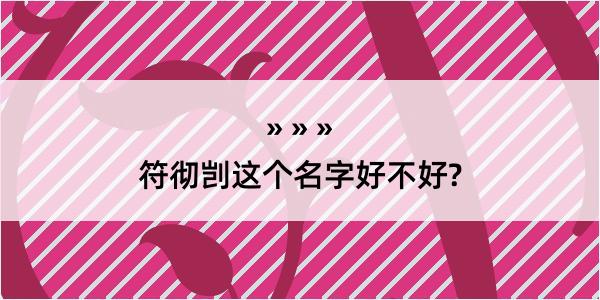 » » »

符彻剀这个名字好不好?